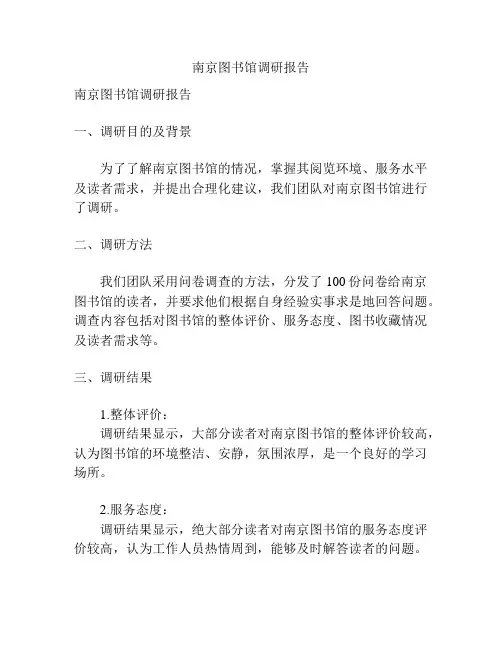 南京图书馆调研报告

南京图书馆调研报告

一、调研目的及背景

为了了解南京图书馆的情况，掌握其阅览环境、服务水平及读者需求，并提出合理化建议，我们团队对南京图书馆进行了调研。

二、调研方法

我们团队采用问卷调查的方法，分发了 100 份问卷给南京图书馆的读者，并要求他们根据自身经验实事求是地回答问题。调查内容包括对图书馆的整体评价、服务态度、图书收藏情况及读者需求等。

三、调研结果

1.整体评价：
调研结果显示，大部分读者对南京图书馆的整体评价较高，认为图书馆的环境整洁、安静，氛围浓厚，是一个良好的学习场所。

2.服务态度：
调研结果显示，绝大部分读者对南京图书馆的服务态度评价较高，认为工作人员热情周到，能够及时解答读者的问题。